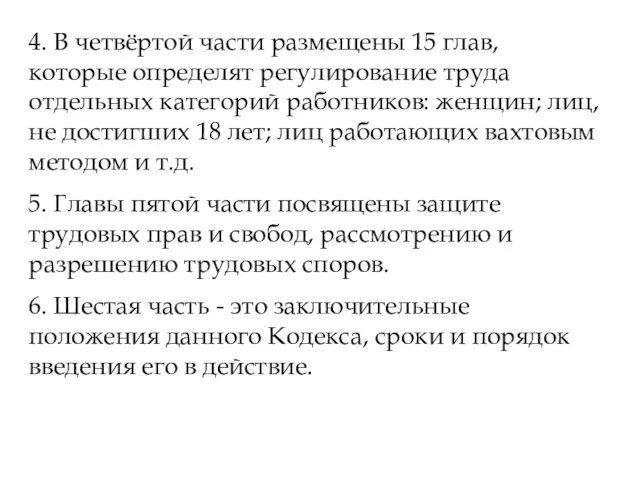 4. В четвёртой части размещены 15 глав, которые определят регулирование труда отдельных категорий работников: женщин; лиц, не достигших 18 лет; лиц работающих вахтовым методом и т.д.

5. Главы пятой части посвящены защите трудовых прав и свобод, рассмотрению и разрешению трудовых споров.

6. Шестая часть - это заключительные положения данного Кодекса, сроки и порядок введения его в действие.